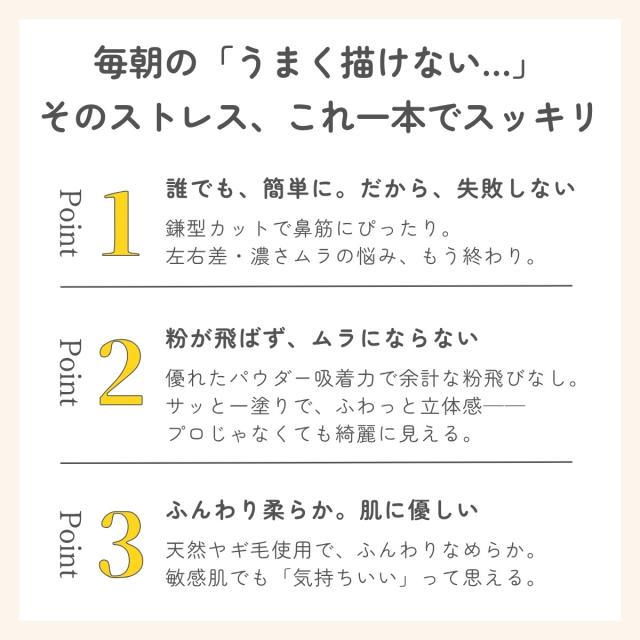 毎朝の「うまく描けない…」
そのストレス、これ一本でスッキリ

Point 1
誰でも、簡単に。だから、失敗しない
鎌型カットで鼻筋にぴったり。
左右差・濃さムラの悩み、もう終わり。

Point 2
粉が飛ばず、ムラにならない
優れたパウダー吸着力で余計な粉飛びなし。
サッと一塗りで、ふわっと立体感——
プロじゃなくても綺麗に見える。

Point 3
ふんわり柔らか。肌に優しい
天然ヤギ毛使用で、ふんわりなめらか。
敏感肌でも「気持ちいい」って思える。